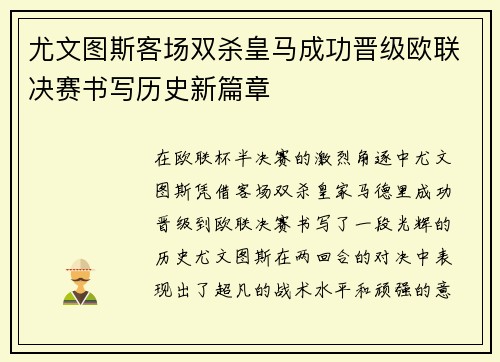 尤文图斯客场双杀皇马成功晋级欧联决赛书写历史新篇章

在欧联杯半决赛的激烈角逐中尤文图斯凭借客场双杀皇家马德里成功晋级到欧联决赛书写了一段光辉的历史尤文图斯在两回合的对决中表现出了超凡的战术水平和顽强的意